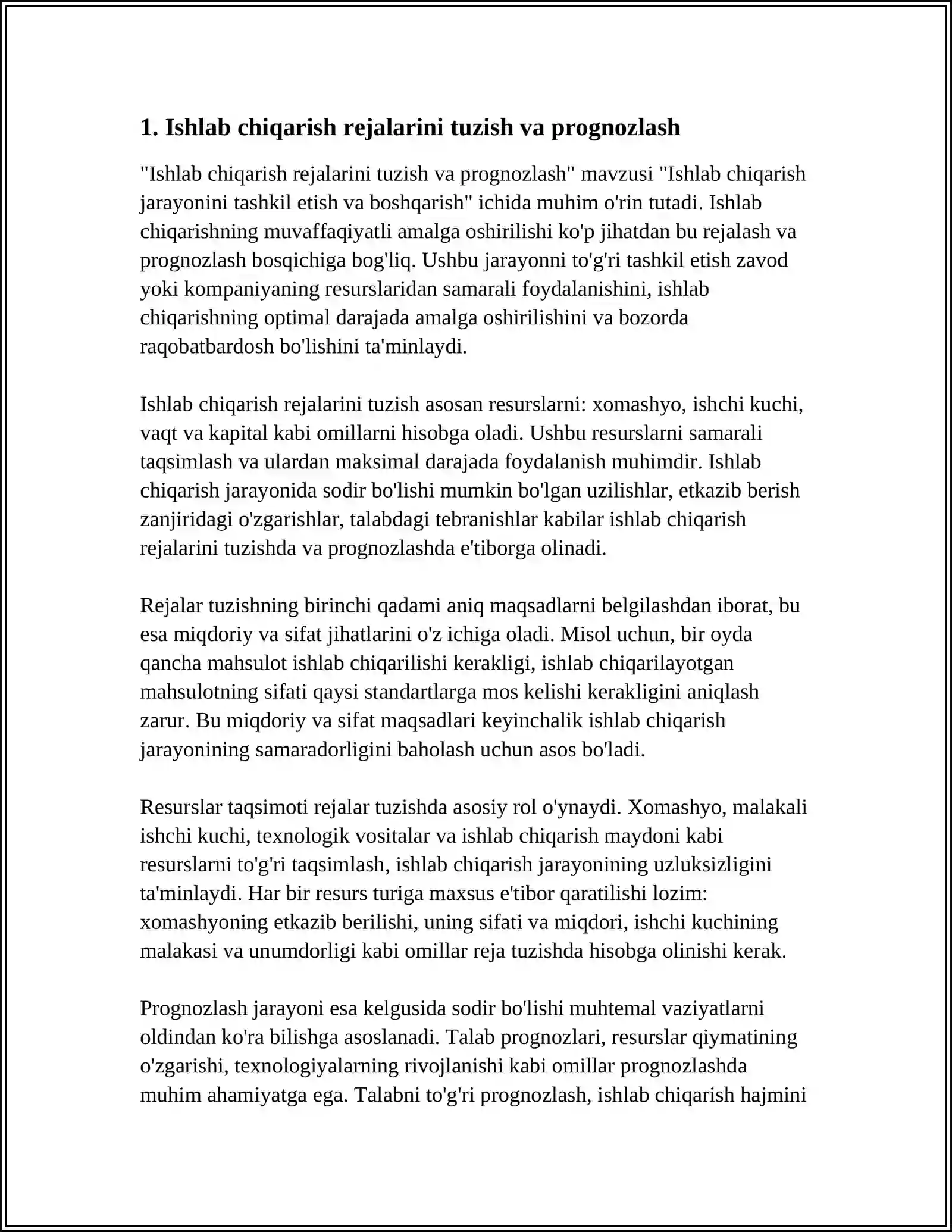 1. Ishlab chiqarish rejalarini tuzish va prognozlash

"Ishlab chiqarish rejalarini tuzish va prognozlash" mavzusi "Ishlab chiqarish jarayonini tashkil etish va boshqarish" ichida muhim o'rin tutadi. Ishlab chiqarishning muvaffaqiyatli amalga oshirilishi ko'p jihatdan bu rejalash va prognozlash bosqichiga bog'liq. Ushbu jarayonni to'g'ri tashkil etish zavod yoki kompaniyaning resurslaridan samarali foydalanishini, ishlab chiqarishning optimal darajada amalga oshirilishini va bozorda raqobatbardosh bo'lishini ta'minlaydi.

Ishlab chiqarish rejalarini tuzish asosan resurslarni: xomashyo, ishchi kuchi, vaqt va kapital kabi omillarni hisobga oladi. Ushbu resurslarni samarali taqsimlash va ulardan maksimal darajada foydalanish muhimdir. Ishlab chiqarish jarayonida sodir bo'lishi mumkin bo'lgan uzilishlar, etkazib berish zanjiridagi o'zgarishlar, talabdagi tebranishlar kabilar ishlab chiqarish rejalarini tuzishda va prognozlashda e'tiborga olinadi.

Rejalar tuzishning birinchi qadami aniq maqsadlarni belgilashdan iborat, bu esa miqdoriy va sifat jihatlarini o'z ichiga oladi. Misol uchun, bir oyda qancha mahsulot ishlab chiqarilishi kerakligi, ishlab chiqarilayotgan mahsulotning sifati qaysi standartlarga mos kelishi kerakligini aniqlash zarur. Bu miqdoriy va sifat maqsadlari keyinchalik ishlab chiqarish jarayonining samaradorligini baholash uchun asos bo'ladi.

Resurslar taqsimoti rejalar tuzishda asosiy rol o'ynaydi. Xomashyo, malakali ishchi kuchi, texnologik vositalar va ishlab chiqarish maydoni kabi resurslarni to'g'ri taqsimlash, ishlab chiqarish jarayonining uzluksizligini ta'minlaydi. Har bir resurs turiga maxsus e'tibor qaratilishi lozim: xomashyoning etkazib berilishi, uning sifati va miqdori, ishchi kuchining malakasi va unumdorligi kabi omillar reja tuzishda hisobga olinishi kerak.

Prognozlash jarayoni esa kelgusida sodir bo'lishi muhtemal vaziyatlarni oldindan ko'ra bilishga asoslanadi. Talab prognozlari, resurslar qiymatining o'zgarishi, texnologiyalarning rivojlanishi kabi omillar prognozlashda muhim ahamiyatga ega. Talabni to'g'ri prognozlash, ishlab chiqarish hajmini